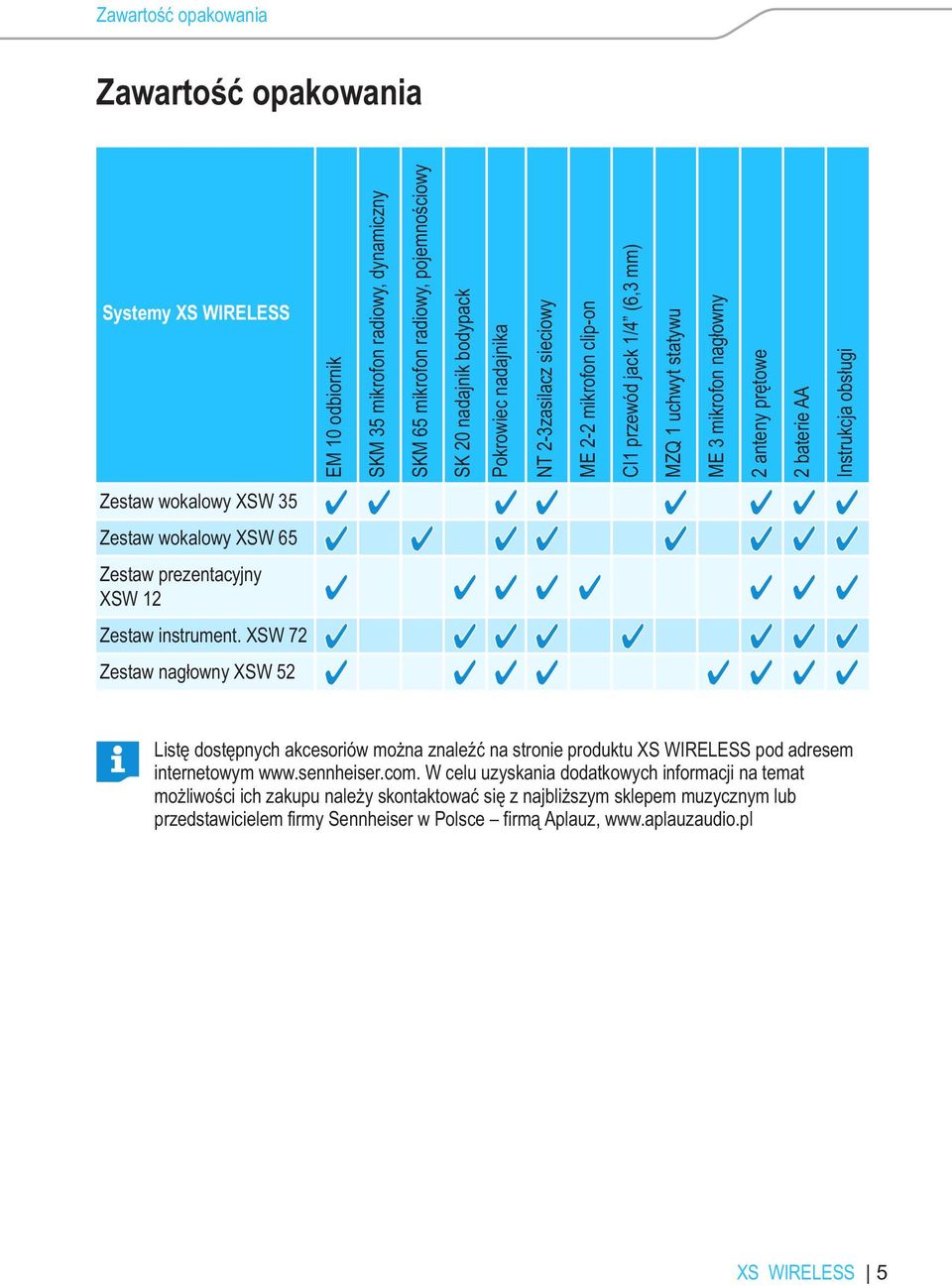 Zawartość opakowania

Zawartość opakowania

| Systemy XS WIRELESS | EM 10 odbiornik | SKM 35 mikrofon radiowy, dynamiczny | SKM 65 mikrofon radiowy, pojemnościowy | SK 20 nadajnik bodypack | Pokrowiec nadajnika | NT 2-3zasilacz sieciowy | ME 2-2 mikrofon clip-on | CI1 przewód jack 1/4" (6,3 mm) | MZQ 1 uchwyt statywu | ME 3 mikrofon nagłowny | 2 anteny prętowe | 2 baterie AA | Instrukcja obsługi |
|---|---|---|---|---|---|---|---|---|---|---|---|---|---|
| Zestaw wokalowy XSW 35 | ✓ | ✓ | | | ✓ | ✓ | | | ✓ | | ✓ | ✓ | ✓ |
| Zestaw wokalowy XSW 65 | ✓ | | ✓ | | ✓ | ✓ | | | ✓ | | ✓ | ✓ | ✓ |
| Zestaw prezentacyjny XSW 12 | ✓ | | | ✓ | ✓ | ✓ | ✓ | | | | ✓ | ✓ | ✓ |
| Zestaw instrument. XSW 72 | ✓ | | | ✓ | ✓ | ✓ | | ✓ | | | ✓ | ✓ | ✓ |
| Zestaw nagłowny XSW 52 | ✓ | | | ✓ | ✓ | ✓ | | | | ✓ | ✓ | ✓ | ✓ |

Listę dostępnych akcesoriów można znaleźć na stronie produktu XS WIRELESS pod adresem internetowym www.sennheiser.com. W celu uzyskania dodatkowych informacji na temat możliwości ich zakupu należy skontaktować się z najbliższym sklepem muzycznym lub przedstawicielem firmy Sennheiser w Polsce – firmą Aplauz, www.aplauzaudio.pl

XS WIRELESS | 5